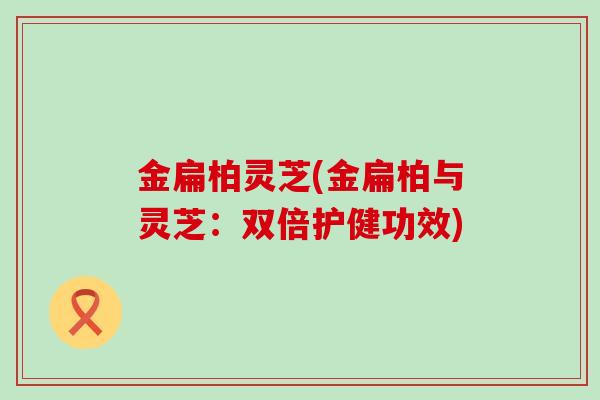 金扁柏灵芝(金扁柏与灵芝：双倍护健功效)